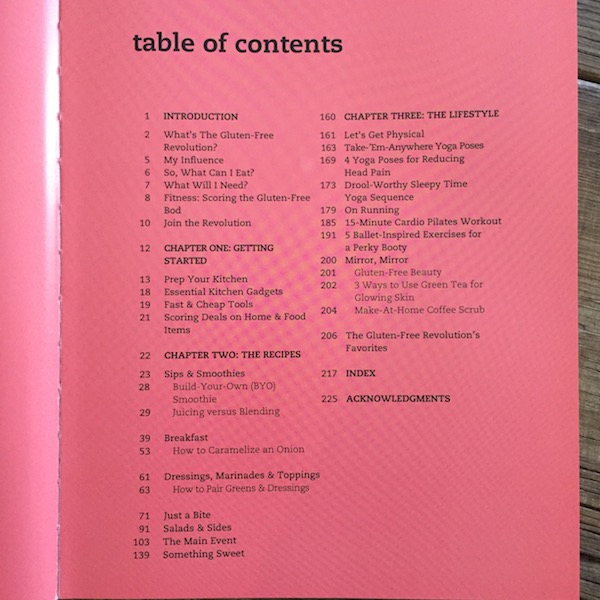 table of contents

1 INTRODUCTION

2 What's The Gluten-Free Revolution?
5 My Influence
6 So, What Can I Eat?
7 What Will I Need?
8 Fitness: Scoring the Gluten-Free Bod
10 Join the Revolution

12 CHAPTER ONE: GETTING STARTED

13 Prep Your Kitchen
18 Essential Kitchen Gadgets
19 Fast & Cheap Tools
21 Scoring Deals on Home & Food Items

22 CHAPTER TWO: THE RECIPES

23 Sips & Smoothies
28 Build-Your-Own (BYO) Smoothie
29 Juicing versus Blending

39 Breakfast
53 How to Caramelize an Onion

61 Dressings, Marinades & Toppings
63 How to Pair Greens & Dressings

71 Just a Bite
91 Salads & Sides
103 The Main Event
139 Something Sweet

160 CHAPTER THREE: THE LIFESTYLE

161 Let's Get Physical
163 Take-'Em-Anywhere Yoga Poses
169 4 Yoga Poses for Reducing Head Pain
173 Drool-Worthy Sleepy Time Yoga Sequence
179 On Running
185 15-Minute Cardio Pilates Workout
191 5 Ballet-Inspired Exercises for a Perky Booty
200 Mirror, Mirror
201 Gluten-Free Beauty
202 3 Ways to Use Green Tea for Glowing Skin
204 Make-At-Home Coffee Scrub

206 The Gluten-Free Revolution's Favorites

217 INDEX

225 ACKNOWLEDGMENTS